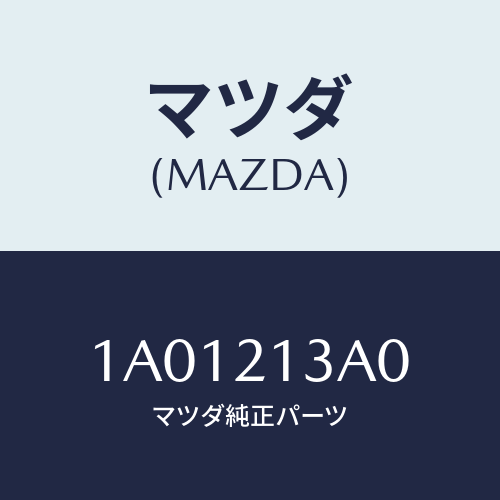 マツダ
(MAZDA)

1A01213A0
マツダ純正パーツ